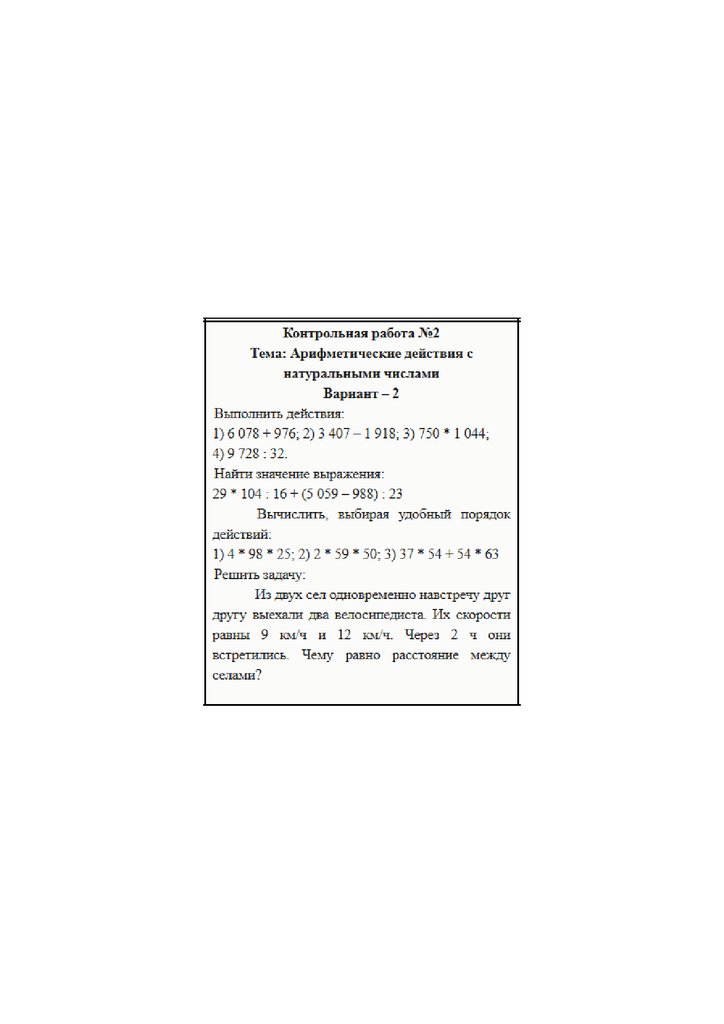 Контрольная работа №2
Тема: Арифметические действия с натуральными числами
Вариант – 2

Выполнить действия:
1) 6 078 + 976; 2) 3 407 – 1 918; 3) 750 * 1 044; 4) 9 728 : 32.

Найти значение выражения:
29 * 104 : 16 + (5 059 – 988) : 23

Вычислить, выбирая удобный порядок действий:
1) 4 * 98 * 25; 2) 2 * 59 * 50; 3) 37 * 54 + 54 * 63

Решить задачу:
Из двух сел одновременно навстречу друг другу выехали два велосипедиста. Их скорости равны 9 км/ч и 12 км/ч. Через 2 ч они встретились. Чему равно расстояние между селами?